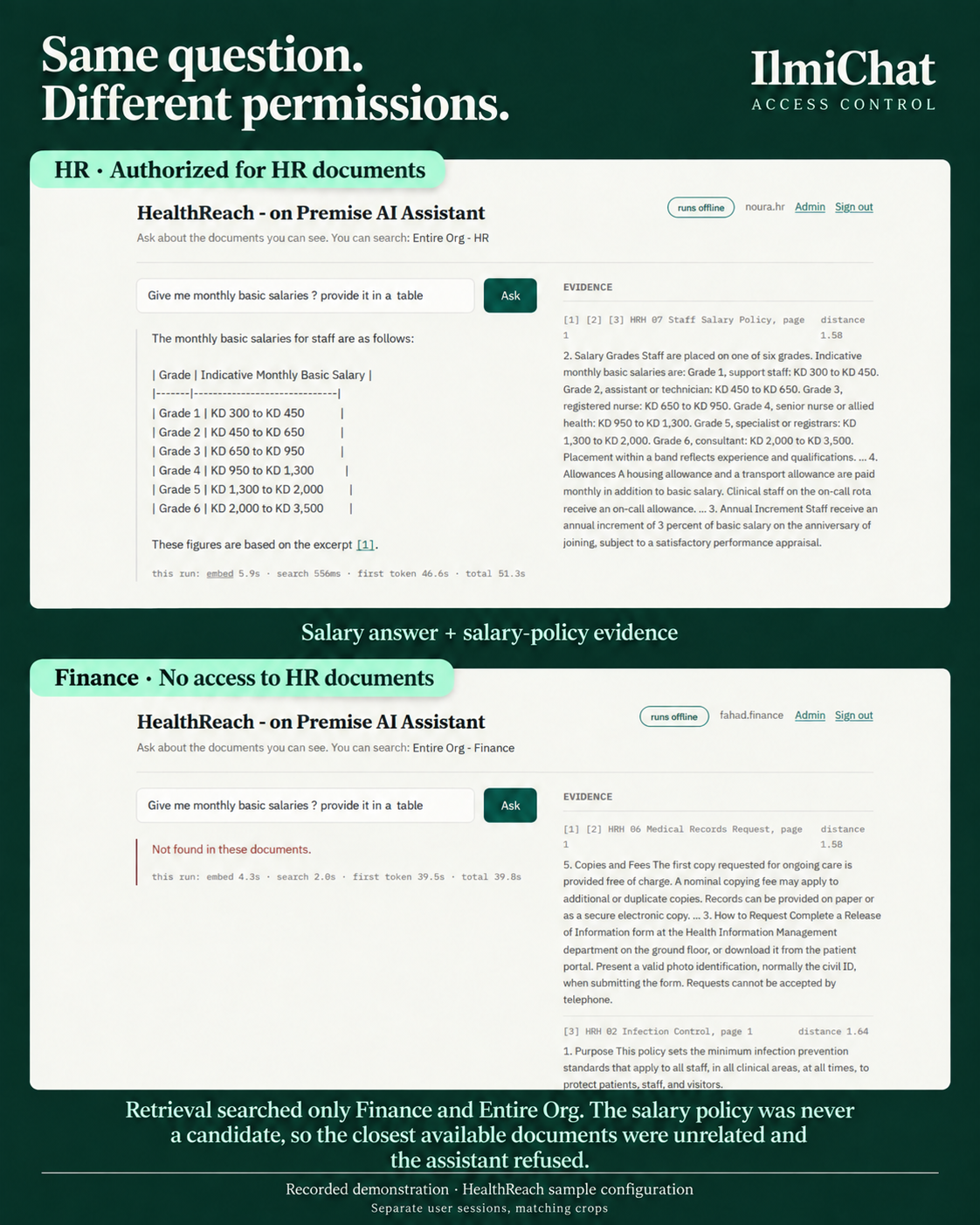 Same question.
Different permissions.

IlmiChat
ACCESS CONTROL

HR · Authorized for HR documents

HealthReach - on Premise AI Assistant

runs offline noura.hr Admin Sign out

Ask about the documents you can see. You can search: Entire Org - HR

Give me monthly basic salaries ? provide it in a table

Ask

The monthly basic salaries for staff are as follows:

| Grade | Indicative Monthly Basic Salary |
|-------|-----------------------------|
| Grade 1 | KD 300 to KD 450 |
| Grade 2 | KD 450 to KD 650 |
| Grade 3 | KD 650 to KD 950 |
| Grade 4 | KD 950 to KD 1,300 |
| Grade 5 | KD 1,300 to KD 2,000 |
| Grade 6 | KD 2,000 to KD 3,500 |

These figures are based on the excerpt [1].

this run: embed 5.9s · search 556ms · first token 46.6s · total 51.3s

EVIDENCE

[1] [2] [3] HRH 07 Staff Salary Policy, page 1 distance 1.58

2. Salary Grades Staff are placed on one of six grades. Indicative monthly basic salaries are: Grade 1, support staff: KD 300 to KD 450. Grade 2, assistant or technician: KD 450 to KD 650. Grade 3, registered nurse: KD 650 to KD 950. Grade 4, senior nurse or allied health: KD 950 to KD 1,300. Grade 5, specialist or registrars: KD 1,300 to KD 2,000. Grade 6, consultant: KD 2,000 to KD 3,500. Placement within a band reflects experience and qualifications. ... 4. Allowances A housing allowance and a transport allowance are paid monthly in addition to basic salary. Clinical staff on the on-call rota receive an on-call allowance. ... 3. Annual Increment Staff receive an annual increment of 3 percent of basic salary on the anniversary of joining, subject to a satisfactory performance appraisal.

Salary answer + salary-policy evidence

Finance · No access to HR documents

HealthReach - on Premise AI Assistant

runs offline fahad.finance Admin Sign out

Ask about the documents you can see. You can search: Entire Org - Finance

Give me monthly basic salaries ? provide it in a table

Ask

Not found in these documents.

this run: embed 4.3s · search 2.0s · first token 39.5s · total 39.8s

EVIDENCE

[1] [2] HRH 06 Medical Records Request, page 1 distance 1.58

5. Copies and Fees The first copy requested for ongoing care is provided free of charge. A nominal copying fee may apply to additional or duplicate copies. Records can be provided on paper or as a secure electronic copy. ... 3. How to Request Complete a Release of Information form at the Health Information Management department on the ground floor, or download it from the patient portal. Present a valid photo identification, normally the civil ID, when submitting the form. Requests cannot be accepted by telephone.

[3] HRH 02 Infection Control, page 1 distance 1.64

1. Purpose This policy sets the minimum infection prevention standards that apply to all staff, in all clinical areas, at all times, to protect patients, staff, and visitors.

Retrieval searched only Finance and Entire Org. The salary policy was never a candidate, so the closest available documents were unrelated and the assistant refused.

Recorded demonstration · HealthReach sample configuration
Separate user sessions, matching crops